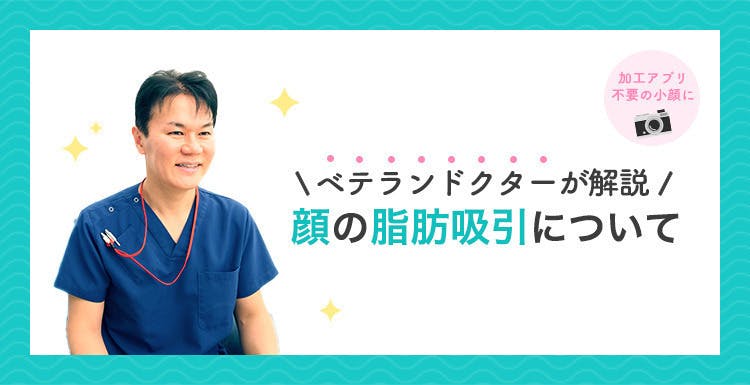 加工アプリ
不要の小顔に

\ ベテランドクターが解説 /
顔の脂肪吸引について